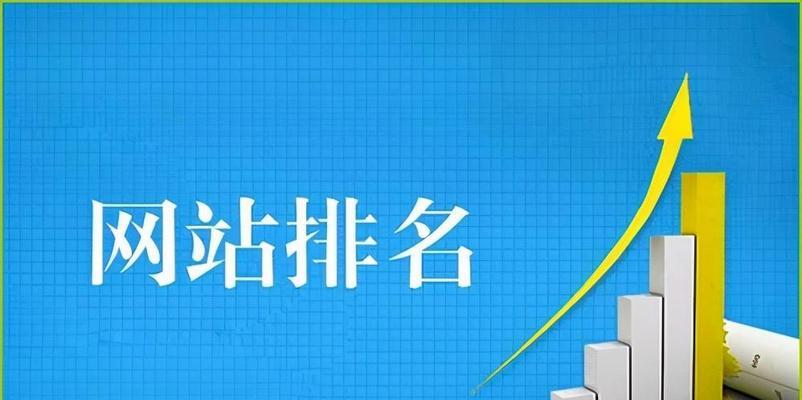 网站排名